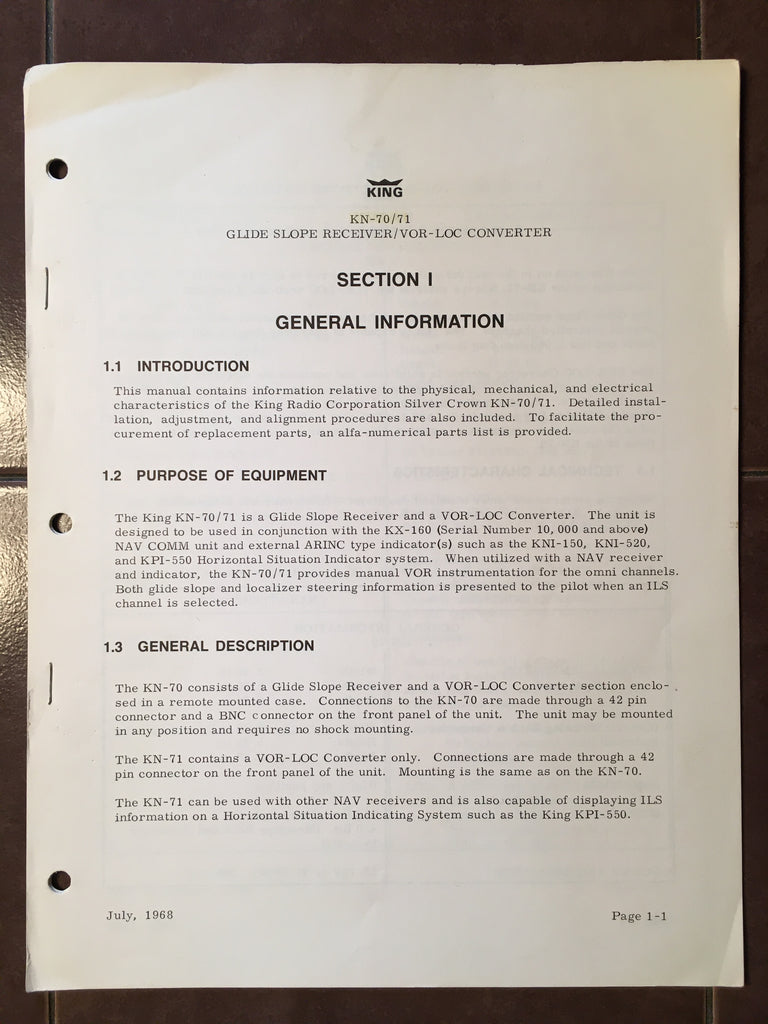 KING

KN-70/71
GLIDE SLOPE RECEIVER/VOR-LOC CONVERTER

SECTION I

GENERAL INFORMATION

1.1 INTRODUCTION

This manual contains information relative to the physical, mechanical, and electrical characteristics of the King Radio Corporation Silver Crown KN-70/71. Detailed installation, adjustment, and alignment procedures are also included. To facilitate the procurement of replacement parts, an alfa-numerical parts list is provided.

1.2 PURPOSE OF EQUIPMENT

The King KN-70/71 is a Glide Slope Receiver and a VOR-LOC Converter. The unit is designed to be used in conjunction with the KX-160 (Serial Number 10,000 and above) NAV COMM unit and external ARINC type indicator(s) such as the KNI-150, KNI-520, and KPI-550 Horizontal Situation Indicator system. When utilized with a NAV receiver and indicator, the KN-70/71 provides manual VOR instrumentation for the omni channels. Both glide slope and localizer steering information is presented to the pilot when an ILS channel is selected.

1.3 GENERAL DESCRIPTION

The KN-70 consists of a Glide Slope Receiver and a VOR-LOC Converter section enclosed in a remote mounted case. Connections to the KN-70 are made through a 42 pin connector and a BNC connector on the front panel of the unit. The unit may be mounted in any position and requires no shock mounting.

The KN-71 contains a VOR-LOC Converter only. Connections are made through a 42 pin connector on the front panel of the unit. Mounting is the same as on the KN-70.

The KN-71 can be used with other NAV receivers and is also capable of displaying ILS information on a Horizontal Situation Indicating System such as the King KPI-550.

July, 1968

Page 1-1